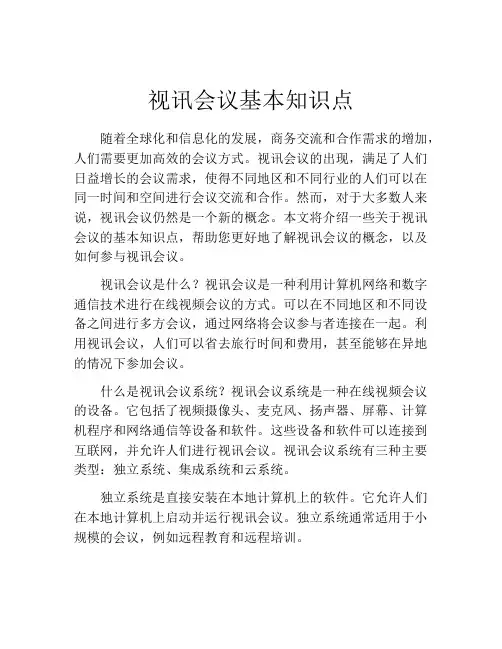 视讯会议基本知识点

随着全球化和信息化的发展，商务交流和合作需求的增加，人们需要更加高效的会议方式。视讯会议的出现，满足了人们日益增长的会议需求，使得不同地区和不同行业的人们可以在同一时间和空间进行会议交流和合作。然而，对于大多数人来说，视讯会议仍然是一个新的概念。本文将介绍一些关于视讯会议的基本知识点，帮助您更好地了解视讯会议的概念，以及如何参与视讯会议。

视讯会议是什么？视讯会议是一种利用计算机网络和数字通信技术进行在线视频会议的方式。可以在不同地区和不同设备之间进行多方会议，通过网络将会议参与者连接在一起。利用视讯会议，人们可以省去旅行时间和费用，甚至能够在异地的情况下参加会议。

什么是视讯会议系统？视讯会议系统是一种在线视频会议的设备。它包括了视频摄像头、麦克风、扬声器、屏幕、计算机程序和网络通信等设备和软件。这些设备和软件可以连接到互联网，并允许人们进行视讯会议。视讯会议系统有三种主要类型：独立系统、集成系统和云系统。

独立系统是直接安装在本地计算机上的软件。它允许人们在本地计算机上启动并运行视讯会议。独立系统通常适用于小规模的会议，例如远程教育和远程培训。